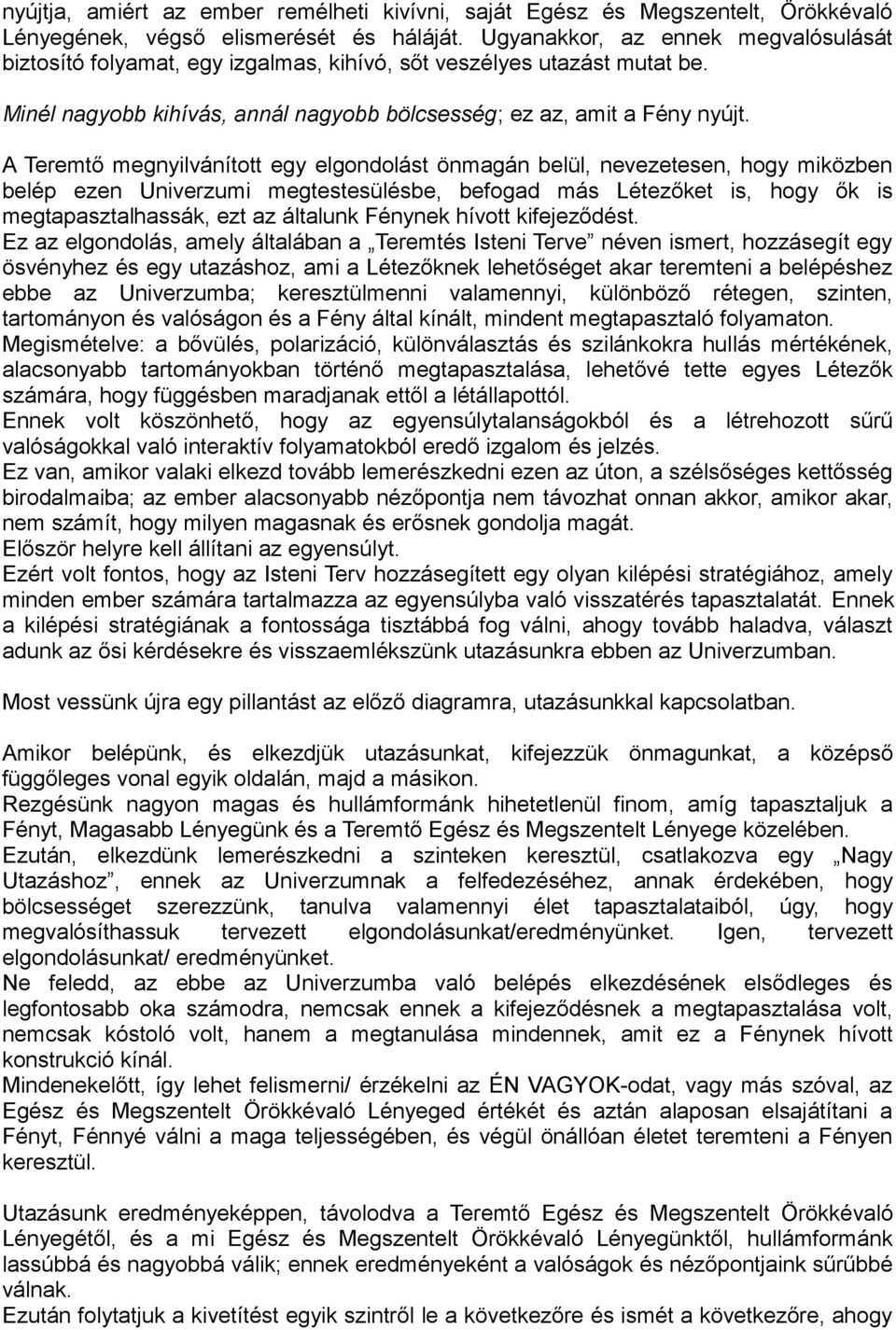 nyújtja, amiért az ember remélheti kivívni, saját Egész és Megszentelt, Örökkévaló Lényegének, végső elismerését és háláját. Ugyanakkor, az ennek megvalósulását biztosító folyamat, egy izgalmas, kihívó, sőt veszélyes utazást mutat be.

Minél nagyobb kihívás, annál nagyobb bölcsesség; ez az, amit a Fény nyújt.

A Teremtő megnyilvánított egy elgondolást önmagán belül, nevezetesen, hogy miközben belép ezen Univerzumi megtestesülésbe, befogad más Létezőket is, hogy ők is megtapasztalhassák, ezt az általunk Fénynek hívott kifejeződést.
Ez az elgondolás, amely általában a „Teremtés Isteni Terve” néven ismert, hozzásegít egy ösvényhez és egy utazáshoz, ami a Létezőknek lehetőséget akar teremteni a belépéshez ebbe az Univerzumba; keresztülmenni valamennyi, különböző rétegen, szinten, tartományon és valóságon és a Fény által kínált, mindent megtapasztaló folyamaton.
Megismételve: a bővülés, polarizáció, különválasztás és szilánkokra hullás mértékének, alacsonyabb tartományokban történő megtapasztalása, lehetővé tette egyes Létezők számára, hogy függésben maradjanak ettől a létállapottól.
Ennek volt köszönhető, hogy az egyensúlytalanságokból és a létrehozott sűrű valóságokkal való interaktív folyamatokból eredő izgalom és jelzés.
Ez van, amikor valaki elkezd tovább lemerészkedni ezen az úton, a szélsőséges kettősség birodalmaiba; az ember alacsonyabb nézőpontja nem távozhat onnan akkor, amikor akar, nem számít, hogy milyen magasnak és erősnek gondolja magát.
Először helyre kell állítani az egyensúlyt.
Ezért volt fontos, hogy az Isteni Terv hozzásegített egy olyan kilépési stratégiához, amely minden ember számára tartalmazza az egyensúlyba való visszatérés tapasztalatát. Ennek a kilépési stratégiának a fontossága tisztábbá fog válni, ahogy tovább haladva, választ adunk az ősi kérdésekre és visszaemlékszünk utazásunkra ebben az Univerzumban.

Most vessünk újra egy pillantást az előző diagramra, utazásunkkal kapcsolatban.

Amikor belépünk, és elkezdjük utazásunkat, kifejezzük önmagunkat, a középső függőleges vonal egyik oldalán, majd a másikon.
Rezgésünk nagyon magas és hullámformánk hihetetlenül finom, amíg tapasztaljuk a Fényt, Magasabb Lényegünk és a Teremtő Egész és Megszentelt Lényege közelében.
Ezután, elkezdünk lemerészkedni a szinteken keresztül, csatlakozva egy „Nagy Utazáshoz”, ennek az Univerzumnak a felfedezéséhez, annak érdekében, hogy bölcsességet szerezzünk, tanulva valamennyi élet tapasztalataiból, úgy, hogy megvalósíthassuk tervezett elgondolásunkat/eredményünket. Igen, tervezett elgondolásunkat/ eredményünket.
Ne feledd, az ebbe az Univerzumba való belépés elkezdésének elsődleges és legfontosabb oka számodra, nemcsak ennek a kifejeződésnek a megtapasztalása volt, nemcsak kóstoló volt, hanem a megtanulása mindennek, amit ez a Fénynek hívott konstrukció kínál.
Mindenekelőtt, így lehet felismerni/ érzékelni az ÉN VAGYOK-odat, vagy más szóval, az Egész és Megszentelt Örökkévaló Lényeged értékét és aztán alaposan elsajátítani a Fényt, Fénnyé válni a maga teljességében, és végül önállóan életet teremteni a Fényen keresztül.

Utazásunk eredményeképpen, távolodva a Teremtő Egész és Megszentelt Örökkévaló Lényegétől, és a mi Egész és Megszentelt Örökkévaló Lényegünktől, hullámformánk lassúbbá és nagyobbá válik; ennek eredményeként a valóságok és nézőpontjaink sűrűbbé válnak.
Ezután folytatjuk a kivetítést egyik szintről le a következőre és ismét a következőre, ahogy